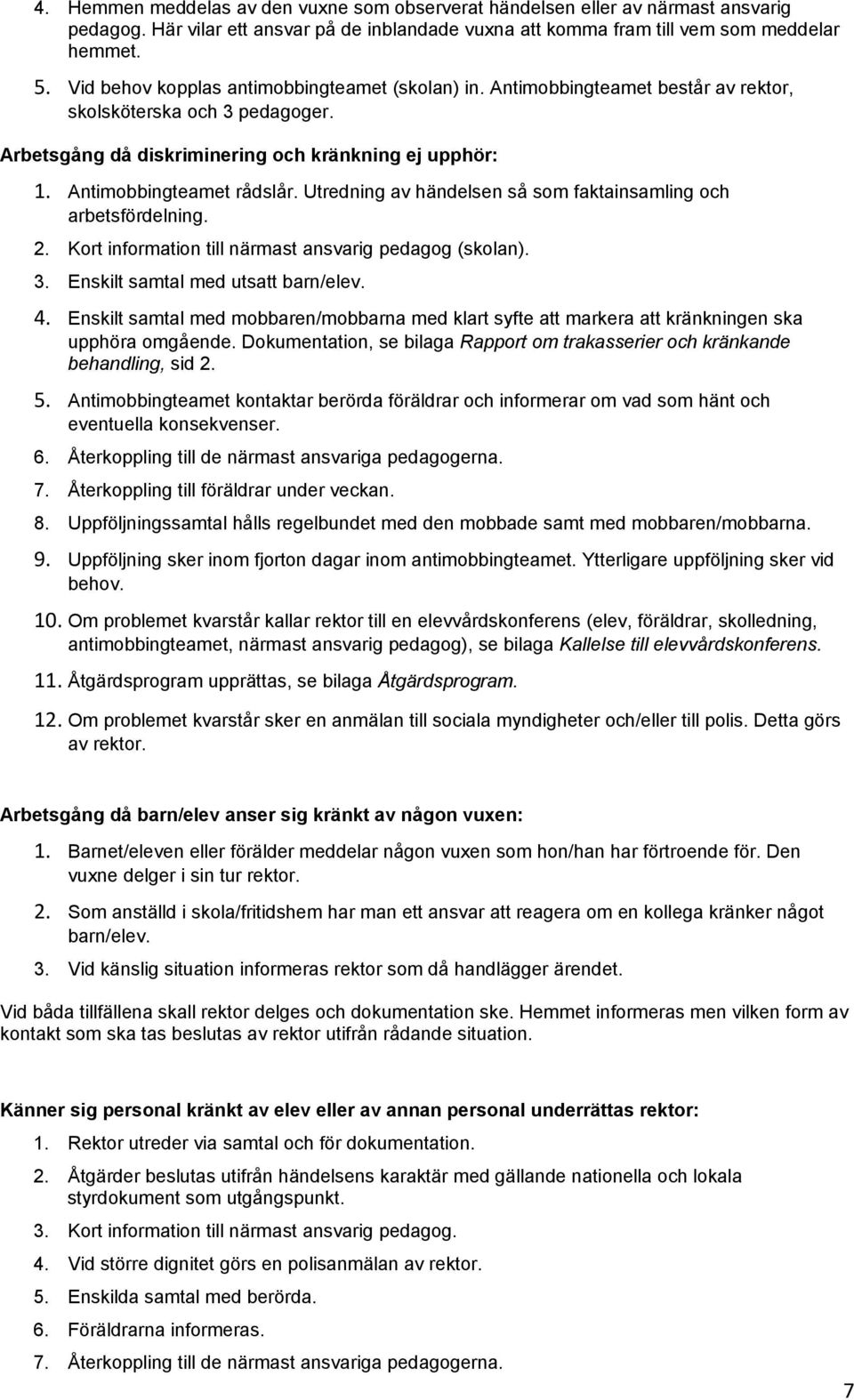 4. Hemmen meddelas av den vuxne som observerat händelsen eller av närmast ansvarig pedagog. Här vilar ett ansvar på de inblandade vuxna att komma fram till vem som meddelar hemmet.

5. Vid behov kopplas antimobbingteamet (skolan) in. Antimobbingteamet består av rektor, skolsköterska och 3 pedagoger.

Arbetsgång då diskriminering och kränkning ej upphör:

1. Antimobbingteamet rådslår. Utredning av händelsen så som faktainsamling och arbetsfördelning.
2. Kort information till närmast ansvarig pedagog (skolan).
3. Enskilt samtal med utsatt barn/elev.
4. Enskilt samtal med mobbaren/mobbarna med klart syfte att markera att kränkningen ska upphöra omgående. Dokumentation, se bilaga Rapport om trakasserier och kränkande behandling, sid 2.
5. Antimobbingteamet kontaktar berörda föräldrar och informerar om vad som hänt och eventuella konsekvenser.
6. Återkoppling till de närmast ansvariga pedagogerna.
7. Återkoppling till föräldrar under veckan.
8. Uppföljningssamtal hålls regelbundet med den mobbade samt med mobbaren/mobbarna.
9. Uppföljning sker inom fjorton dagar inom antimobbingteamet. Ytterligare uppföljning sker vid behov.
10. Om problemet kvarstår kallar rektor till en elevvårdskonferens (elev, föräldrar, skolledning, antimobbingteamet, närmast ansvarig pedagog), se bilaga Kallelse till elevvårdskonferens.
11. Åtgärdsprogram upprättas, se bilaga Åtgärdsprogram.
12. Om problemet kvarstår sker en anmälan till sociala myndigheter och/eller till polis. Detta görs av rektor.

Arbetsgång då barn/elev anser sig kränkt av någon vuxen:

1. Barnet/eleven eller förälder meddelar någon vuxen som hon/han har förtroende för. Den vuxne delger i sin tur rektor.
2. Som anställd i skola/fritidshem har man ett ansvar att reagera om en kollega kränker något barn/elev.
3. Vid känslig situation informeras rektor som då handlägger ärendet.

Vid båda tillfällena skall rektor delges och dokumentation ske. Hemmet informeras men vilken form av kontakt som ska tas beslutas av rektor utifrån rådande situation.

Känner sig personal kränkt av elev eller av annan personal underrättas rektor:

1. Rektor utreder via samtal och för dokumentation.
2. Åtgärder beslutas utifrån händelsens karaktär med gällande nationella och lokala styrdokument som utgångspunkt.
3. Kort information till närmast ansvarig pedagog.
4. Vid större dignitet görs en polisanmälan av rektor.
5. Enskilda samtal med berörda.
6. Föräldrarna informeras.
7. Återkoppling till de närmast ansvariga pedagogerna.

7